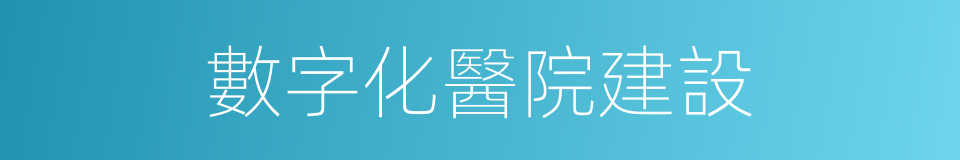 數字化醫院建設